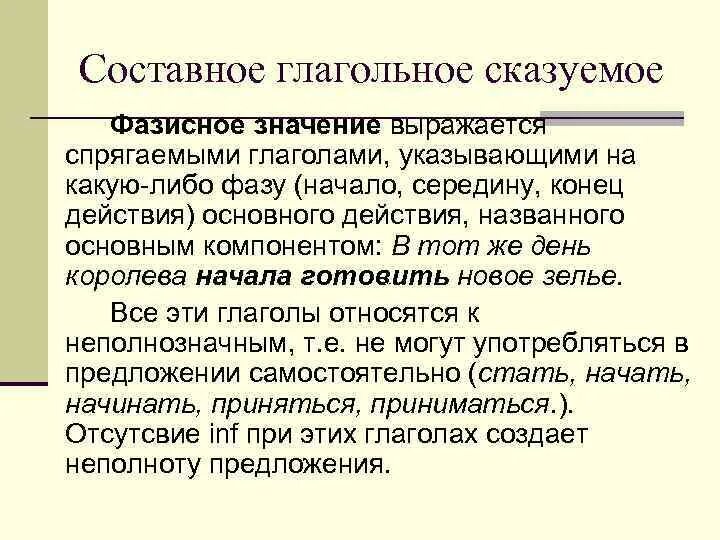 Составное глагольное сказуемое

Фазисное значение выражается спрягаемыми глаголами, указывающими на какую-либо фазу (начало, середину, конец действия) основного действия, названного основным компонентом: В тот же день королева начала готовить новое зелье.

Все эти глаголы относятся к неполнозначным, т.е. не могут употребляться в предложении самостоятельно (стать, начать, начинать, приняться, приниматься.). Отсутсвие inf при этих глаголах создает неполноту предложения.